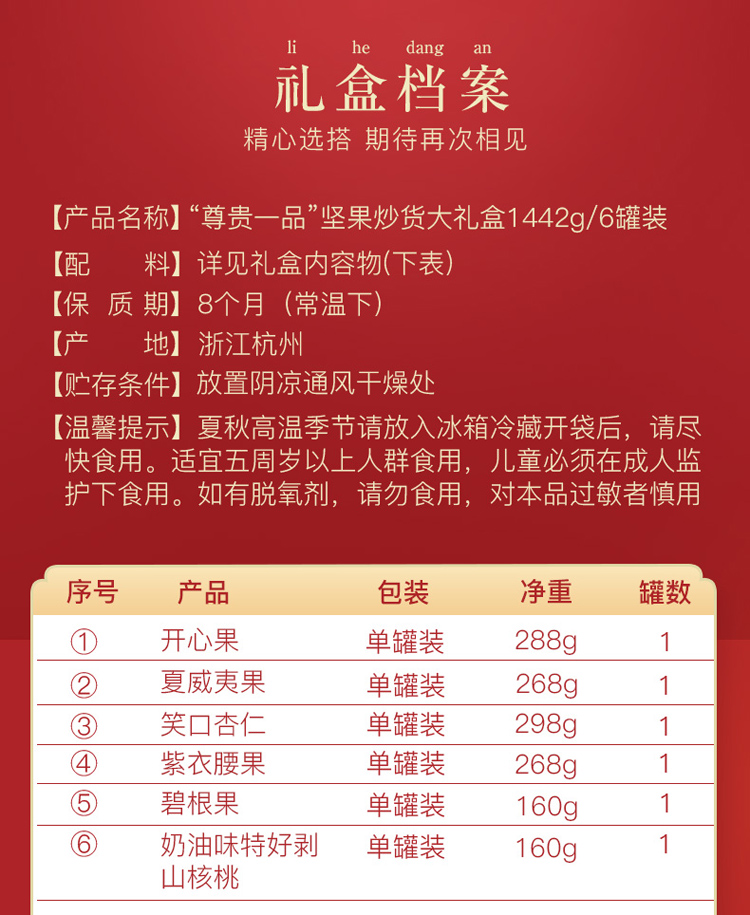 li he dang an
礼盒档案
精心选搭 期待再次相见

【产品名称】“尊贵一品”坚果炒货大礼盒1442g/6罐装
【配　　料】详见礼盒内容物(下表)
【保 质 期】8个月（常温下）
【产　　地】浙江杭州
【贮存条件】放置阴凉通风干燥处
【温馨提示】夏秋高温季节请放入冰箱冷藏开袋后，请尽快食用。适宜五周岁以上人群食用，儿童必须在成人监护下食用。如有脱氧剂，请勿食用，对本品过敏者慎用

| 序号 | 产品 | 包装 | 净重 | 罐数 |
|---|---|---|---|---|
| ① | 开心果 | 单罐装 | 288g | 1 |
| ② | 夏威夷果 | 单罐装 | 268g | 1 |
| ③ | 笑口杏仁 | 单罐装 | 298g | 1 |
| ④ | 紫衣腰果 | 单罐装 | 268g | 1 |
| ⑤ | 碧根果 | 单罐装 | 160g | 1 |
| ⑥ | 奶油味特好剥山核桃 | 单罐装 | 160g | 1 |